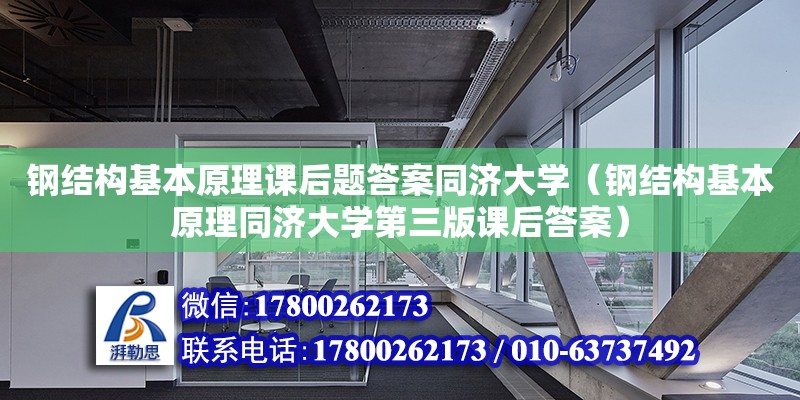 钢结构基本原理课后题答案同济大学（钢结构基本原理同济大学第三版课后答案）

湃勒思

微信:17800262173

联系电话:17800262173 / 010-63737492